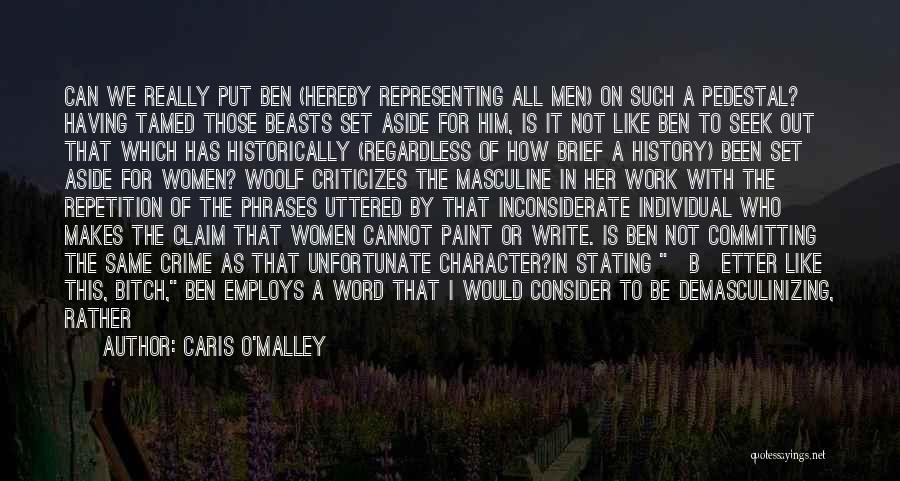 CAN WE REALLY PUT BEN (HEREBY REPRESENTING ALL MEN) ON SUCH A PEDESTAL? HAVING TAMED THOSE BEASTS SET ASIDE FOR HIM, IS IT NOT LIKE BEN TO SEEK OUT THAT WHICH HAS HISTORICALLY (REGARDLESS OF HOW BRIEF A HISTORY) BEEN SET ASIDE FOR WOMEN? WOOLF CRITICIZES THE MASCULINE IN HER WORK WITH THE REPETITION OF THE PHRASES UTTERED BY THAT INCONSIDERATE INDIVIDUAL WHO MAKES THE CLAIM THAT WOMEN CANNOT PAINT OR WRITE. IS BEN NOT COMMITTING THE SAME CRIME AS THAT UNFORTUNATE CHARACTER?IN STATING " B ETTER LIKE THIS, BITCH," BEN EMPLOYS A WORD THAT I WOULD CONSIDER TO BE DEMASCULINIZING, RATHER

AUTHOR: CARIS O'MALLEY

quotessayings.net